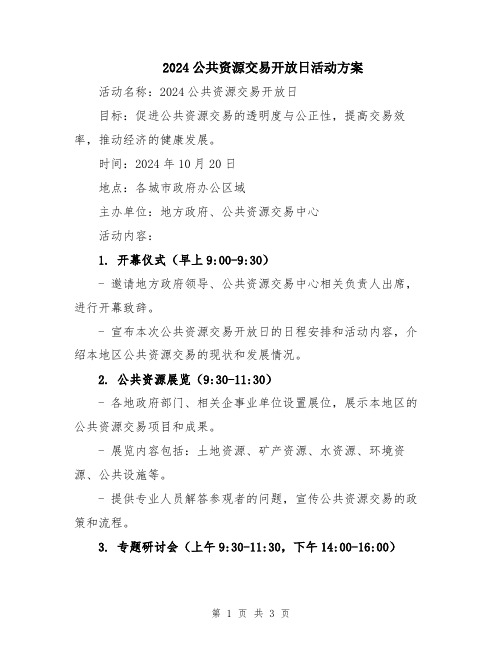 2024 公共资源交易开放日活动方案

活动名称：2024 公共资源交易开放日

目标：促进公共资源交易的透明度与公正性，提高交易效率，推动经济的健康发展。

时间：2024 年 10 月 20 日

地点：各城市政府办公区域

主办单位：地方政府、公共资源交易中心

活动内容：

1. 开幕仪式（早上 9:00-9:30）

- 邀请地方政府领导、公共资源交易中心相关负责人出席，进行开幕致辞。

- 宣布本次公共资源交易开放日的日程安排和活动内容，介绍本地区公共资源交易的现状和发展情况。

2. 公共资源展览（9:30-11:30）

- 各地政府部门、相关企事业单位设置展位，展示本地区的公共资源交易项目和成果。

- 展览内容包括：土地资源、矿产资源、水资源、环境资源、公共设施等。

- 提供专业人员解答参观者的问题，宣传公共资源交易的政策和流程。

3. 专题研讨会（上午 9:30-11:30，下午 14:00-16:00）

第 1 页 共 3 页